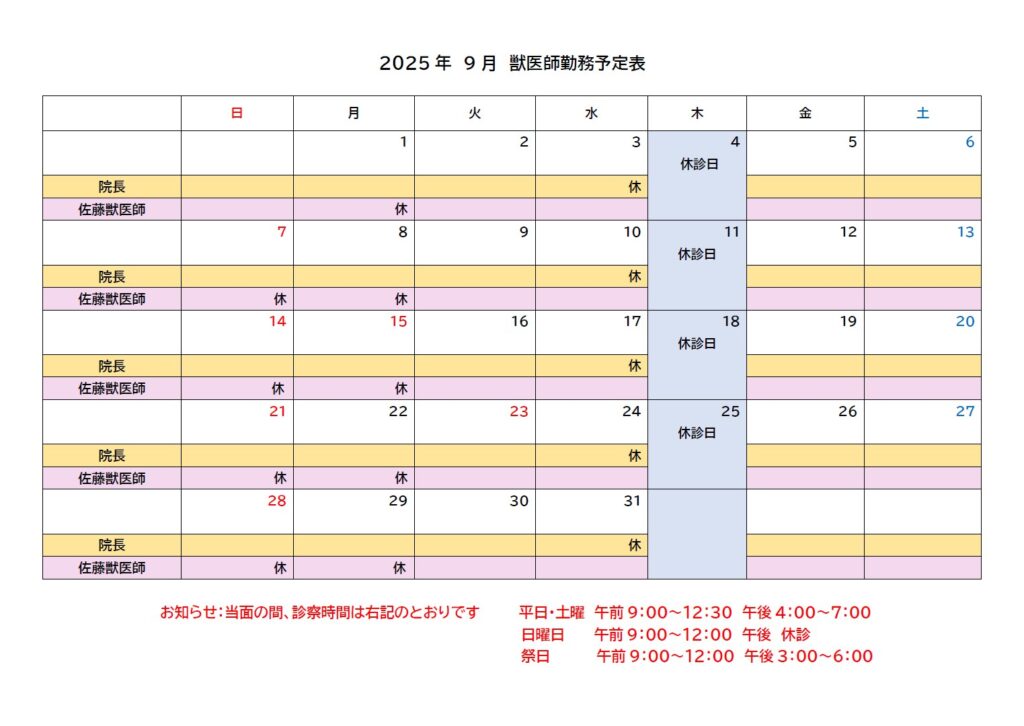 2025年 9月 獣医師勤務予定表

| | 日 | 月 | 火 | 水 | 木 | 金 | 土 |
|---|---|---|---|---|---|---|---|
| | | 1 | 2 | 3 | 4 休診日 | 5 | 6 |
| 院長 | | | | 休 | | | |
| 佐藤獣医師 | | 休 | | | | | |
| | 7 | 8 | 9 | 10 | 11 休診日 | 12 | 13 |
| 院長 | | | | 休 | | | |
| 佐藤獣医師 | 休 | 休 | | | | | |
| | 14 | 15 | 16 | 17 | 18 休診日 | 19 | 20 |
| 院長 | | | | 休 | | | |
| 佐藤獣医師 | 休 | 休 | | | | | |
| | 21 | 22 | 23 | 24 | 25 休診日 | 26 | 27 |
| 院長 | | | | 休 | | | |
| 佐藤獣医師 | 休 | 休 | | | | | |
| | 28 | 29 | 30 | 31 | | | |
| 院長 | | | | 休 | | | |
| 佐藤獣医師 | 休 | 休 | | | | | |

お知らせ:当面の間、診察時間は右記のとおりです

平日・土曜 午前 9:00～12:30 午後 4:00～7:00
日曜日 午前 9:00～12:00 午後 休診
祭日 午前 9:00～12:00 午後 3:00～6:00